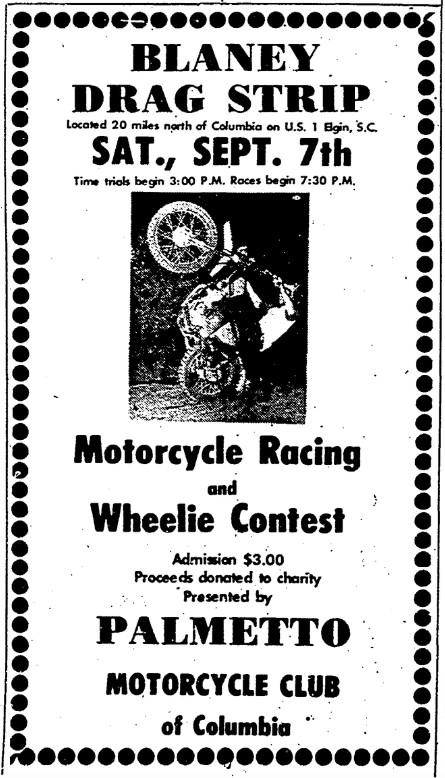 BLANEY
DRAG STRIP
Located 20 miles north of Columbia on U.S. 1 Elgin, S.C.
SAT., SEPT. 7th
Time trials begin 3:00 P.M. Races begin 7:30 P.M.

Motorcycle Racing
and
Wheelie Contest

Admission $3.00
Proceeds donated to charity
Presented by

PALMETTO
MOTORCYCLE CLUB
of Columbia